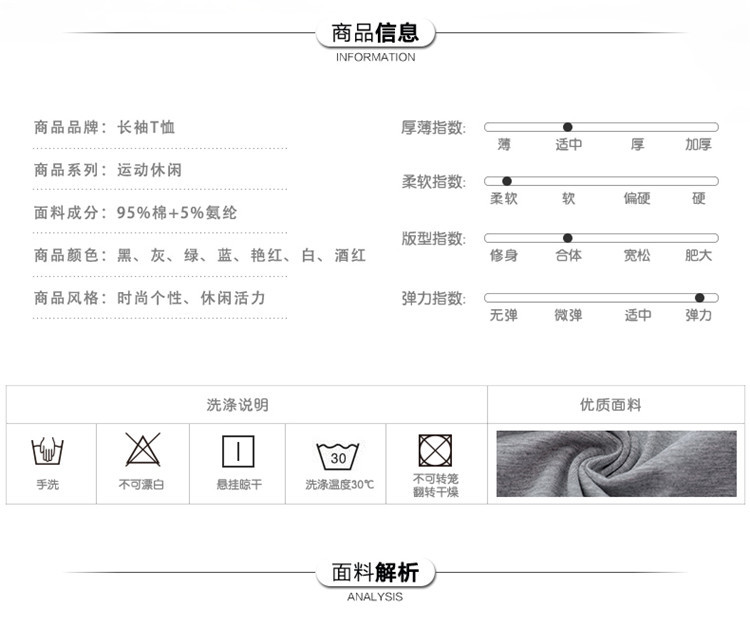 商品信息
INFORMATION

商品品牌：长袖T恤

商品系列：运动休闲

面料成分：95%棉+5%氨纶

商品颜色：黑、灰、绿、蓝、艳红、白、酒红

商品风格：时尚个性、休闲活力

厚薄指数：
薄 适中 厚 加厚

柔软指数：
柔软 软 偏硬 硬

版型指数：
修身 合体 宽松 肥大

弹力指数：
无弹 微弹 适中 弹力

洗涤说明

手洗

不可漂白

悬挂晾干

30
洗涤温度30℃

不可转笼
翻转干燥

优质面料

面料解析
ANALYSIS